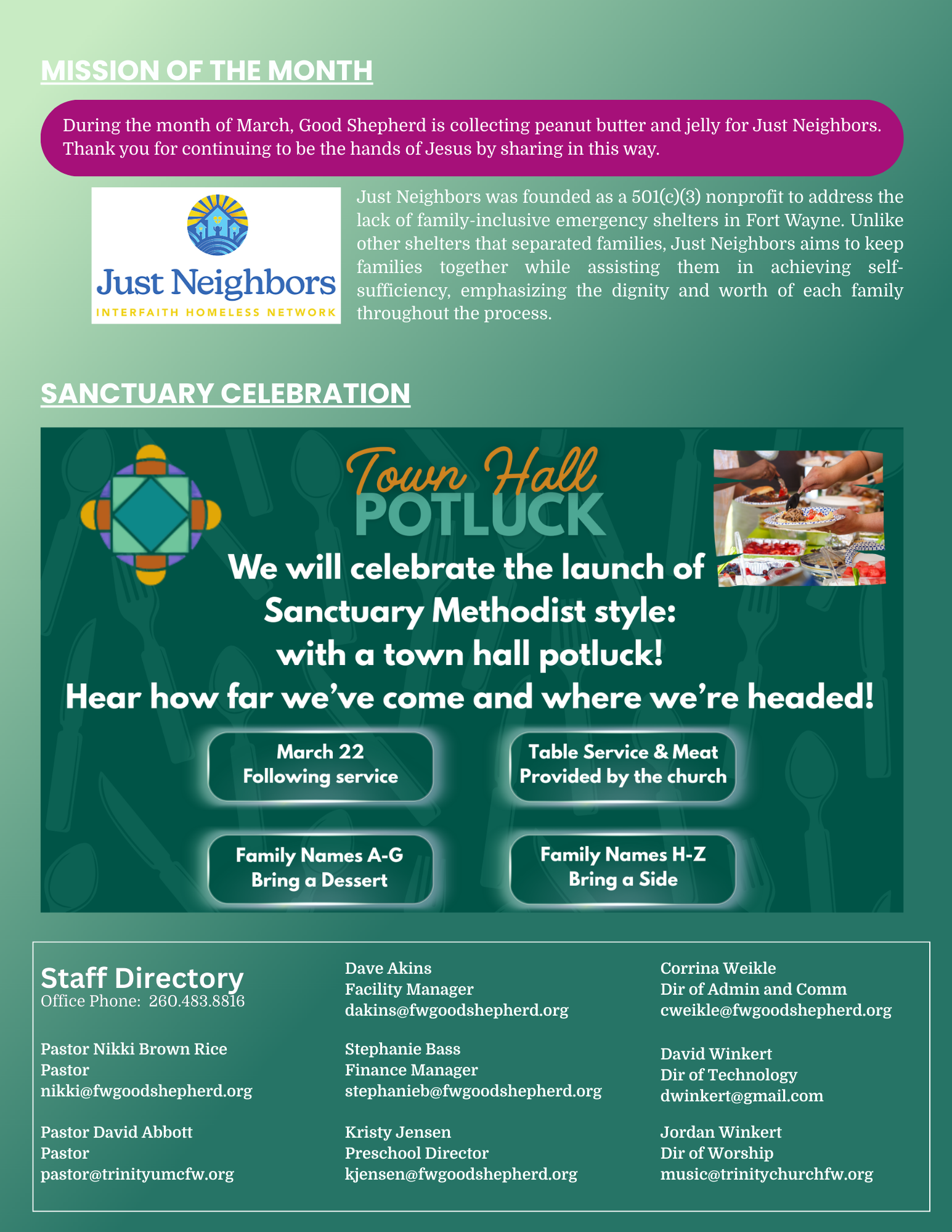 MISSION OF THE MONTH

During the month of March, Good Shepherd is collecting peanut butter and jelly for Just Neighbors. Thank you for continuing to be the hands of Jesus by sharing in this way.

Just Neighbors
INTERFAITH HOMELESS NETWORK

Just Neighbors was founded as a 501(c)(3) nonprofit to address the lack of family-inclusive emergency shelters in Fort Wayne. Unlike other shelters that separated families, Just Neighbors aims to keep families together while assisting them in achieving self-sufficiency, emphasizing the dignity and worth of each family throughout the process.

SANCTUARY CELEBRATION

Town Hall POTLUCK

We will celebrate the launch of Sanctuary Methodist style: with a town hall potluck! Hear how far we've come and where we're headed!

March 22
Following service

Table Service & Meat
Provided by the church

Family Names A-G
Bring a Dessert

Family Names H-Z
Bring a Side

Staff Directory
Office Phone: 260.483.8816

Pastor Nikki Brown Rice
Pastor
nikki@fwgoodshepherd.org

Pastor David Abbott
Pastor
pastor@trinityumcfw.org

Dave Akins
Facility Manager
dakins@fwgoodshepherd.org

Stephanie Bass
Finance Manager
stephanieb@fwgoodshepherd.org

Kristy Jensen
Preschool Director
kjensen@fwgoodshepherd.org

Corrina Weikle
Dir of Admin and Comm
cweikle@fwgoodshepherd.org

David Winkert
Dir of Technology
dwinkert@gmail.com

Jordan Winkert
Dir of Worship
music@trinitychurchfw.org